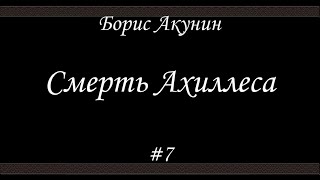 Борис Акунин

Смерть Ахиллеса

#7